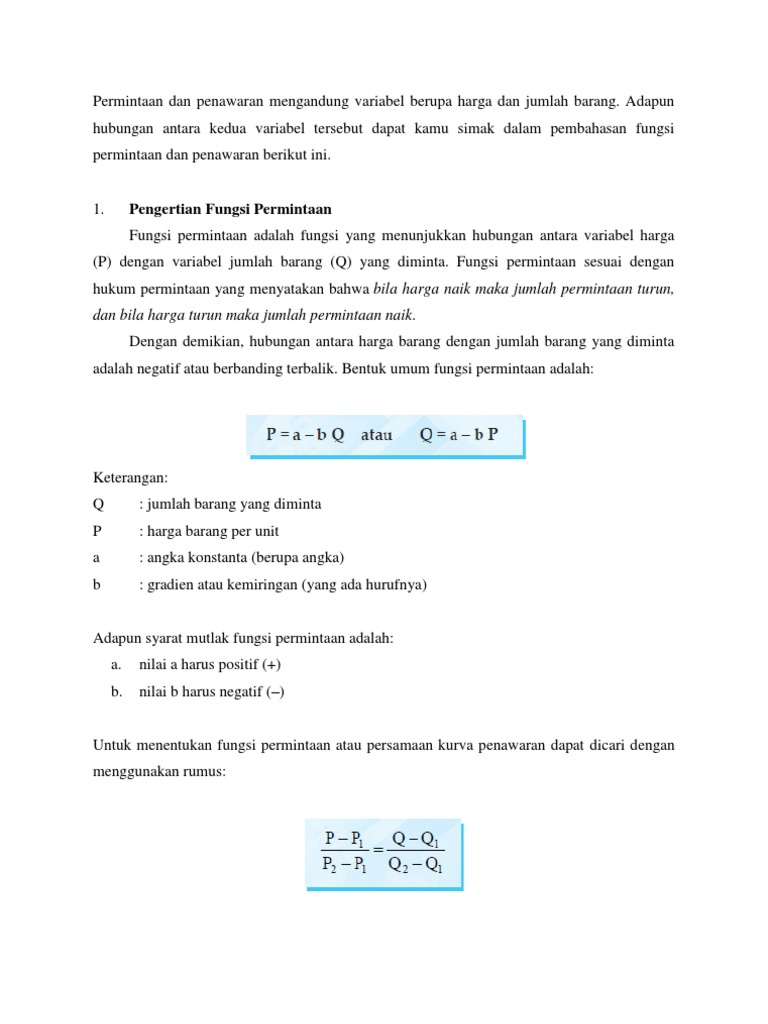 Permintaan dan penawaran mengandung variabel berupa harga dan jumlah barang. Adapun hubungan antara kedua variabel tersebut dapat kamu simak dalam pembahasan fungsi permintaan dan penawaran berikut ini.

1. Pengertian Fungsi Permintaan

Fungsi permintaan adalah fungsi yang menunjukkan hubungan antara variabel harga (P) dengan variabel jumlah barang (Q) yang diminta. Fungsi permintaan sesuai dengan hukum permintaan yang menyatakan bahwa bila harga naik maka jumlah permintaan turun, dan bila harga turun maka jumlah permintaan naik.

Dengan demikian, hubungan antara harga barang dengan jumlah barang yang diminta adalah negatif atau berbanding terbalik. Bentuk umum fungsi permintaan adalah:

$P = a - b\,Q$ atau $Q = a - b\,P$

Keterangan:
Q : jumlah barang yang diminta
P : harga barang per unit
a : angka konstanta (berupa angka)
b : gradien atau kemiringan (yang ada hurufnya)

Adapun syarat mutlak fungsi permintaan adalah:
a. nilai a harus positif (+)
b. nilai b harus negatif (–)

Untuk menentukan fungsi permintaan atau persamaan kurva penawaran dapat dicari dengan menggunakan rumus:

$\frac{P - P_1}{P_2 - P_1} = \frac{Q - Q_1}{Q_2 - Q_1}$